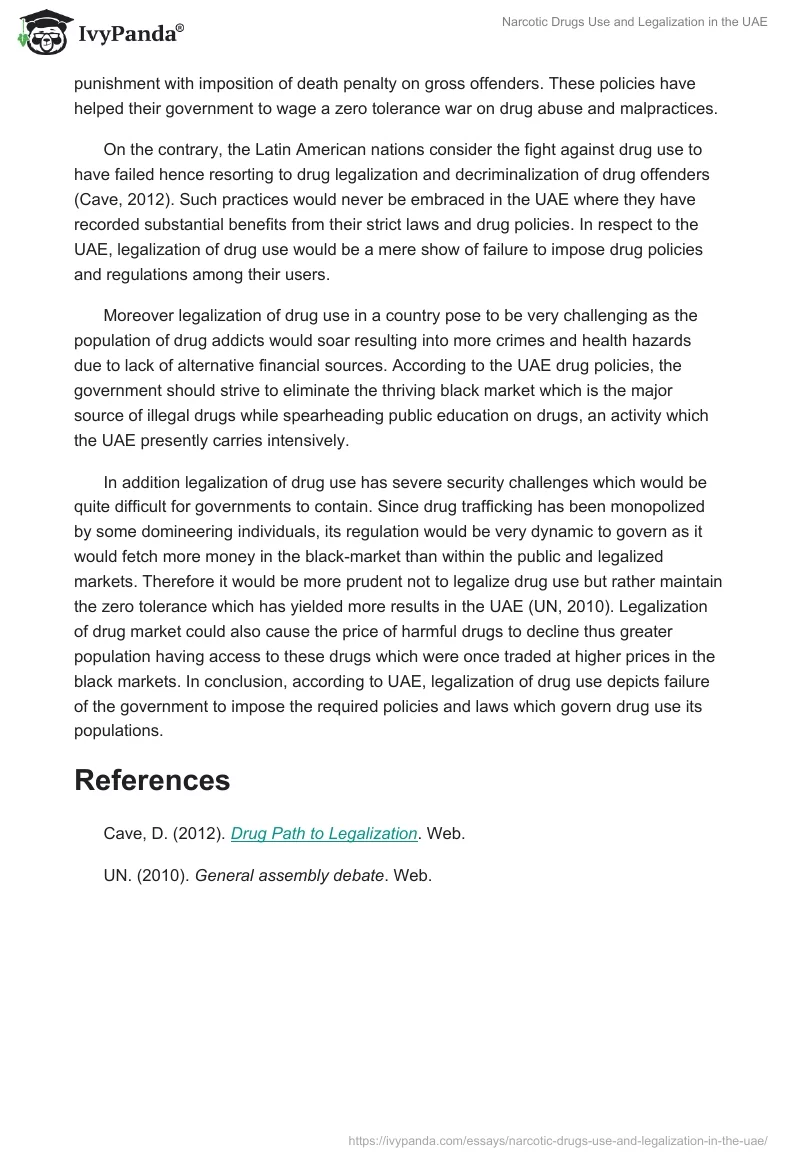 IvyPanda®

Narcotic Drugs Use and Legalization in the UAE

punishment with imposition of death penalty on gross offenders. These policies have helped their government to wage a zero tolerance war on drug abuse and malpractices.

On the contrary, the Latin American nations consider the fight against drug use to have failed hence resorting to drug legalization and decriminalization of drug offenders (Cave, 2012). Such practices would never be embraced in the UAE where they have recorded substantial benefits from their strict laws and drug policies. In respect to the UAE, legalization of drug use would be a mere show of failure to impose drug policies and regulations among their users.

Moreover legalization of drug use in a country pose to be very challenging as the population of drug addicts would soar resulting into more crimes and health hazards due to lack of alternative financial sources. According to the UAE drug policies, the government should strive to eliminate the thriving black market which is the major source of illegal drugs while spearheading public education on drugs, an activity which the UAE presently carries intensively.

In addition legalization of drug use has severe security challenges which would be quite difficult for governments to contain. Since drug trafficking has been monopolized by some domineering individuals, its regulation would be very dynamic to govern as it would fetch more money in the black-market than within the public and legalized markets. Therefore it would be more prudent not to legalize drug use but rather maintain the zero tolerance which has yielded more results in the UAE (UN, 2010). Legalization of drug market could also cause the price of harmful drugs to decline thus greater population having access to these drugs which were once traded at higher prices in the black markets. In conclusion, according to UAE, legalization of drug use depicts failure of the government to impose the required policies and laws which govern drug use its populations.

References

Cave, D. (2012). Drug Path to Legalization. Web.

UN. (2010). General assembly debate. Web.

https://ivypanda.com/essays/narcotic-drugs-use-and-legalization-in-the-uae/